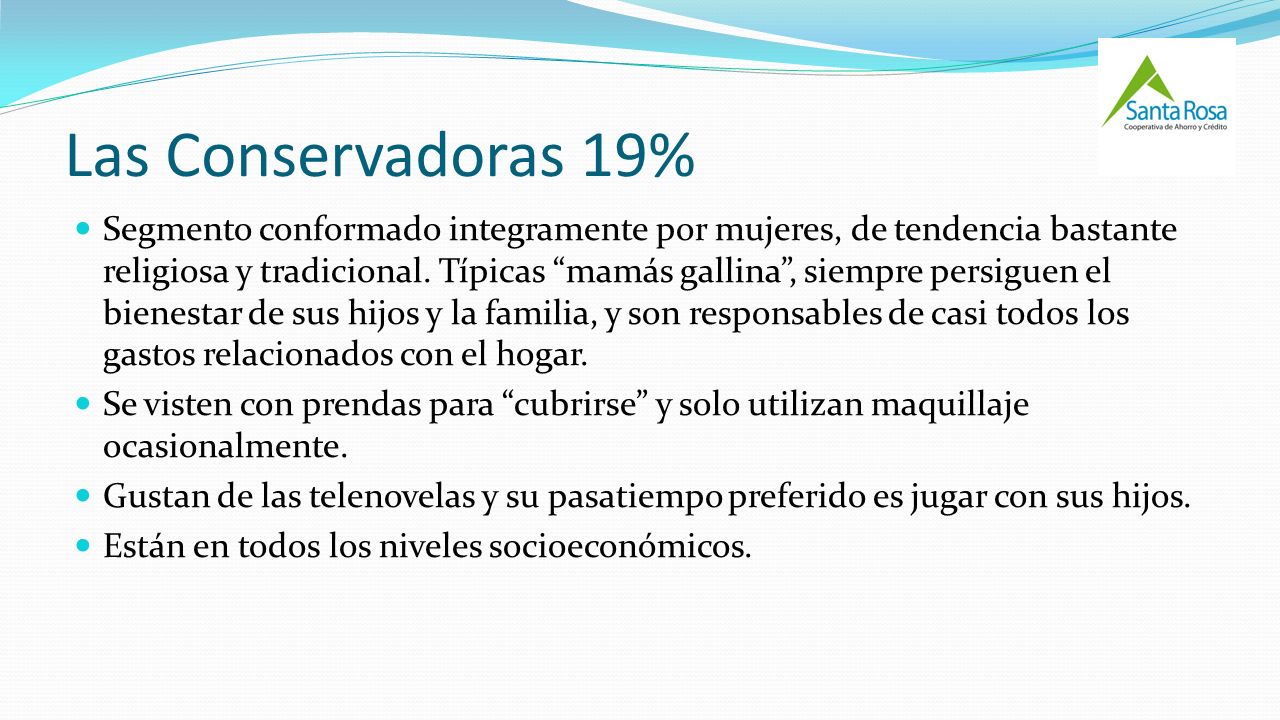 Santa Rosa
Cooperativa de Ahorro y Crédito

Las Conservadoras 19%

Segmento conformado integramente por mujeres, de tendencia bastante religiosa y tradicional. Típicas “mamás gallina”, siempre persiguen el bienestar de sus hijos y la familia, y son responsables de casi todos los gastos relacionados con el hogar.

Se visten con prendas para “cubrirse” y solo utilizan maquillaje ocasionalmente.

Gustan de las telenovelas y su pasatiempo preferido es jugar con sus hijos.

Están en todos los niveles socioeconómicos.